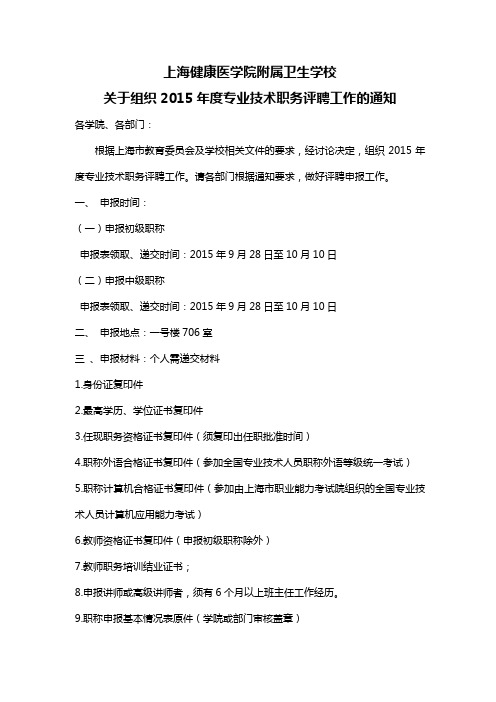 上海健康医学院附属卫生学校
关于组织 2015 年度专业技术职务评聘工作的通知

各学院、各部门：

根据上海市教育委员会及学校相关文件的要求，经讨论决定，组织 2015 年度专业技术职务评聘工作。请各部门根据通知要求，做好评聘申报工作。

一、 申报时间：

（一）申报初级职称

申报表领取、递交时间：2015 年 9 月 28 日至 10 月 10 日

（二）申报中级职称

申报表领取、递交时间：2015 年 9 月 28 日至 10 月 10 日

二、 申报地点：一号楼 706 室

三 、申报材料：个人需递交材料

1.身份证复印件

2.最高学历、学位证书复印件

3.任现职务资格证书复印件（须复印出任职批准时间）

4.职称外语合格证书复印件（参加全国专业技术人员职称外语等级统一考试）

5.职称计算机合格证书复印件（参加由上海市职业能力考试院组织的全国专业技术人员计算机应用能力考试）

6.教师资格证书复印件（申报初级职称除外）

7.教师职务培训结业证书；

8.申报讲师或高级讲师者，须有 6 个月以上班主任工作经历。

9.职称申报基本情况表原件（学院或部门审核盖章）